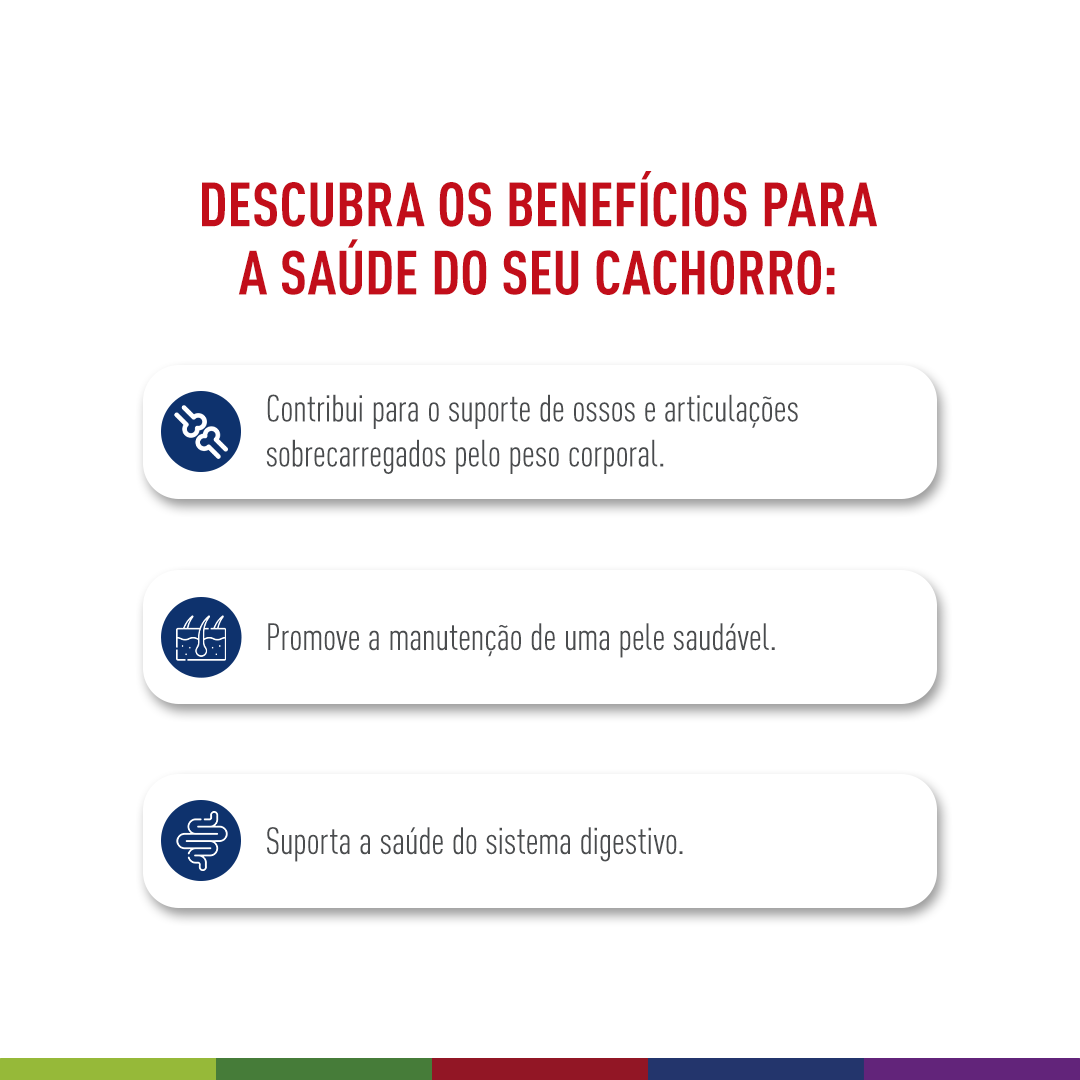 DESCUBRA OS BENEFÍCIOS PARA
A SAÚDE DO SEU CACHORRO:

Contribui para o suporte de ossos e articulações sobrecarregados pelo peso corporal.

Promove a manutenção de uma pele saudável.

Suporta a saúde do sistema digestivo.